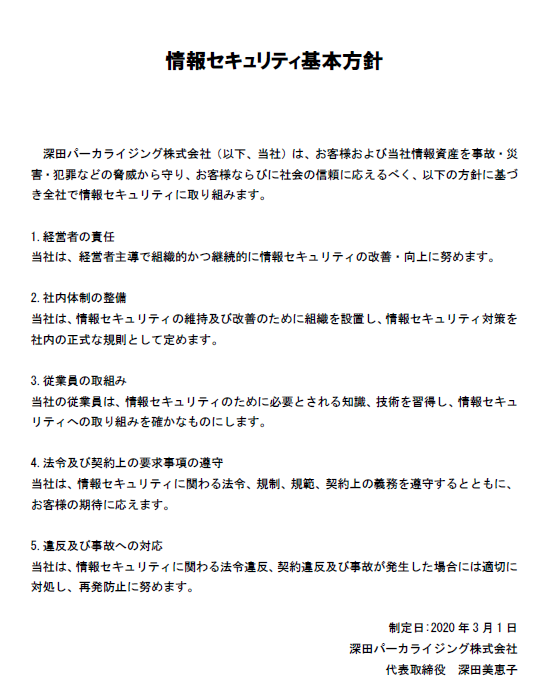 情報セキュリティ基本方針

深田パーカライジング株式会社（以下、当社）は、お客様および当社情報資産を事故・災害・犯罪などの脅威から守り、お客様ならびに社会の信頼に応えるべく、以下の方針に基づき全社で情報セキュリティに取り組みます。

1. 経営者の責任
当社は、経営者主導で組織的かつ継続的に情報セキュリティの改善・向上に努めます。

2. 社内体制の整備
当社は、情報セキュリティの維持及び改善のために組織を設置し、情報セキュリティ対策を社内の正式な規則として定めます。

3. 従業員の取組み
当社の従業員は、情報セキュリティのために必要とされる知識、技術を習得し、情報セキュリティへの取り組みを確かなものにします。

4. 法令及び契約上の要求事項の遵守
当社は、情報セキュリティに関わる法令、規制、規範、契約上の義務を遵守するとともに、お客様の期待に応えます。

5. 違反及び事故への対応
当社は、情報セキュリティに関わる法令違反、契約違反及び事故が発生した場合には適切に対処し、再発防止に努めます。

制定日：2020 年 3 月 1 日
深田パーカライジング株式会社
代表取締役　深田美恵子